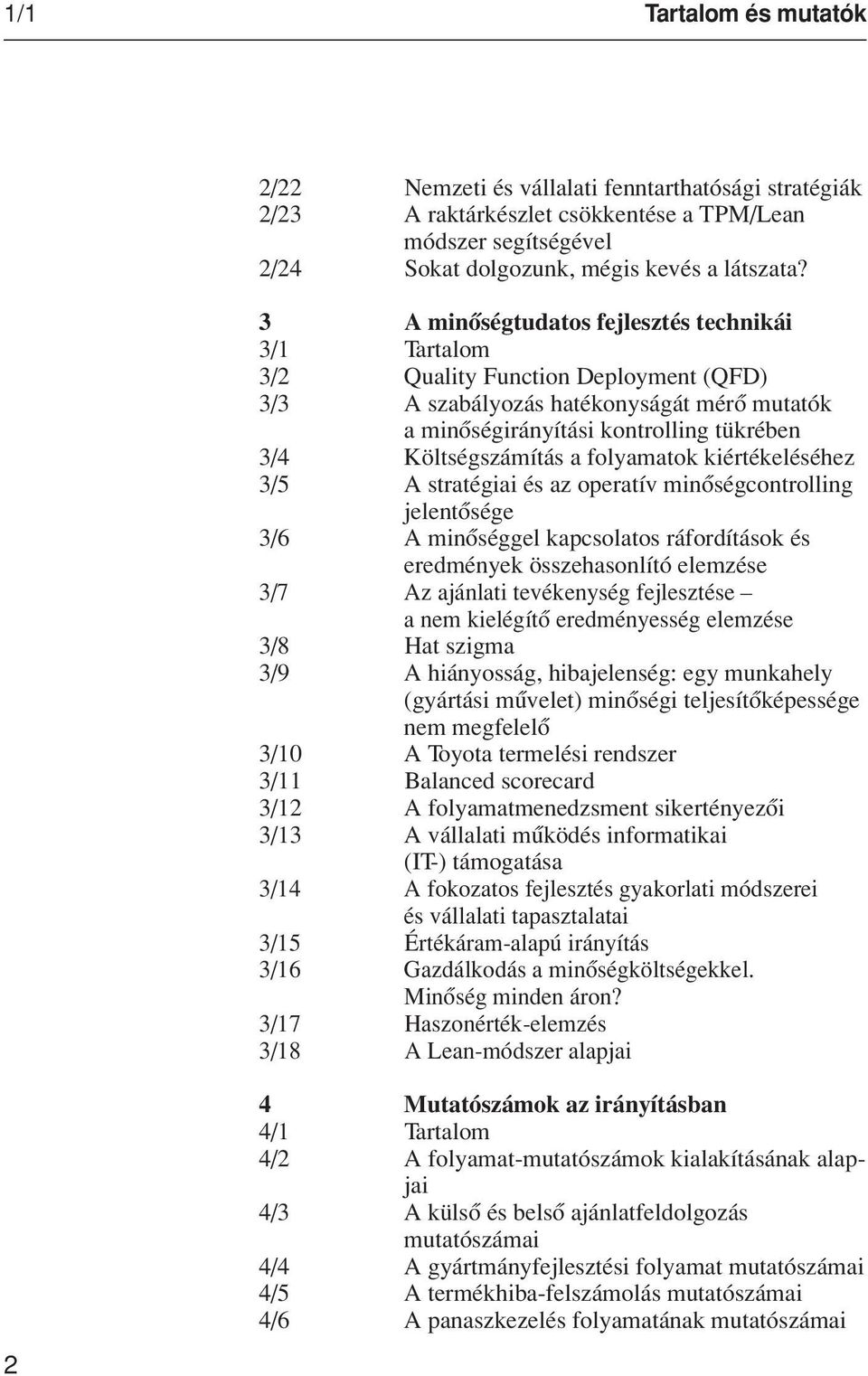 1/1 Tartalom és mutatók

2/22 Nemzeti és vállalati fenntarthatósági stratégiák
2/23 A raktárkészlet csökkentése a TPM/Lean módszer segítségével
2/24 Sokat dolgozunk, mégis kevés a látszata?

3 A minőségtudatos fejlesztés technikái
3/1 Tartalom
3/2 Quality Function Deployment (QFD)
3/3 A szabályozás hatékonyságát mérő mutatók a minőségirányítási kontrolling tükrében
3/4 Költségszámítás a folyamatok kiértékeléséhez
3/5 A stratégiai és az operatív minőségcontrolling jelentősége
3/6 A minőséggel kapcsolatos ráfordítások és eredmények összehasonlító elemzése
3/7 Az ajánlati tevékenység fejlesztése – a nem kielégítő eredményesség elemzése
3/8 Hat szigma
3/9 A hiányosság, hibajelenség: egy munkahely (gyártási művelet) minőségi teljesítőképessége nem megfelelő
3/10 A Toyota termelési rendszer
3/11 Balanced scorecard
3/12 A folyamatmenedzsment sikertényezői
3/13 A vállalati működés informatikai (IT-) támogatása
3/14 A fokozatos fejlesztés gyakorlati módszerei és vállalati tapasztalatai
3/15 Értékáram-alapú irányítás
3/16 Gazdálkodás a minőségköltségekkel. Minőség minden áron?
3/17 Haszonérték-elemzés
3/18 A Lean-módszer alapjai

4 Mutatószámok az irányításban
4/1 Tartalom
4/2 A folyamat-mutatószámok kialakításának alapjai
4/3 A külső és belső ajánlatfeldolgozás mutatószámai
4/4 A gyártmányfejlesztési folyamat mutatószámai
4/5 A termékhiba-felszámolás mutatószámai
4/6 A panaszkezelés folyamatának mutatószámai

2